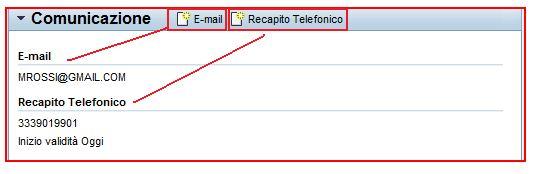 Comunicazione E-mail Recapito Telefonico

E-mail

MROSSI@GMAIL.COM

Recapito Telefonico

3339019901

Inizio validità Oggi